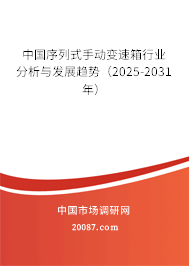 中国序列式手动变速箱行业分析与发展趋势（2025-2031年）

中国市场调研网

20087.com